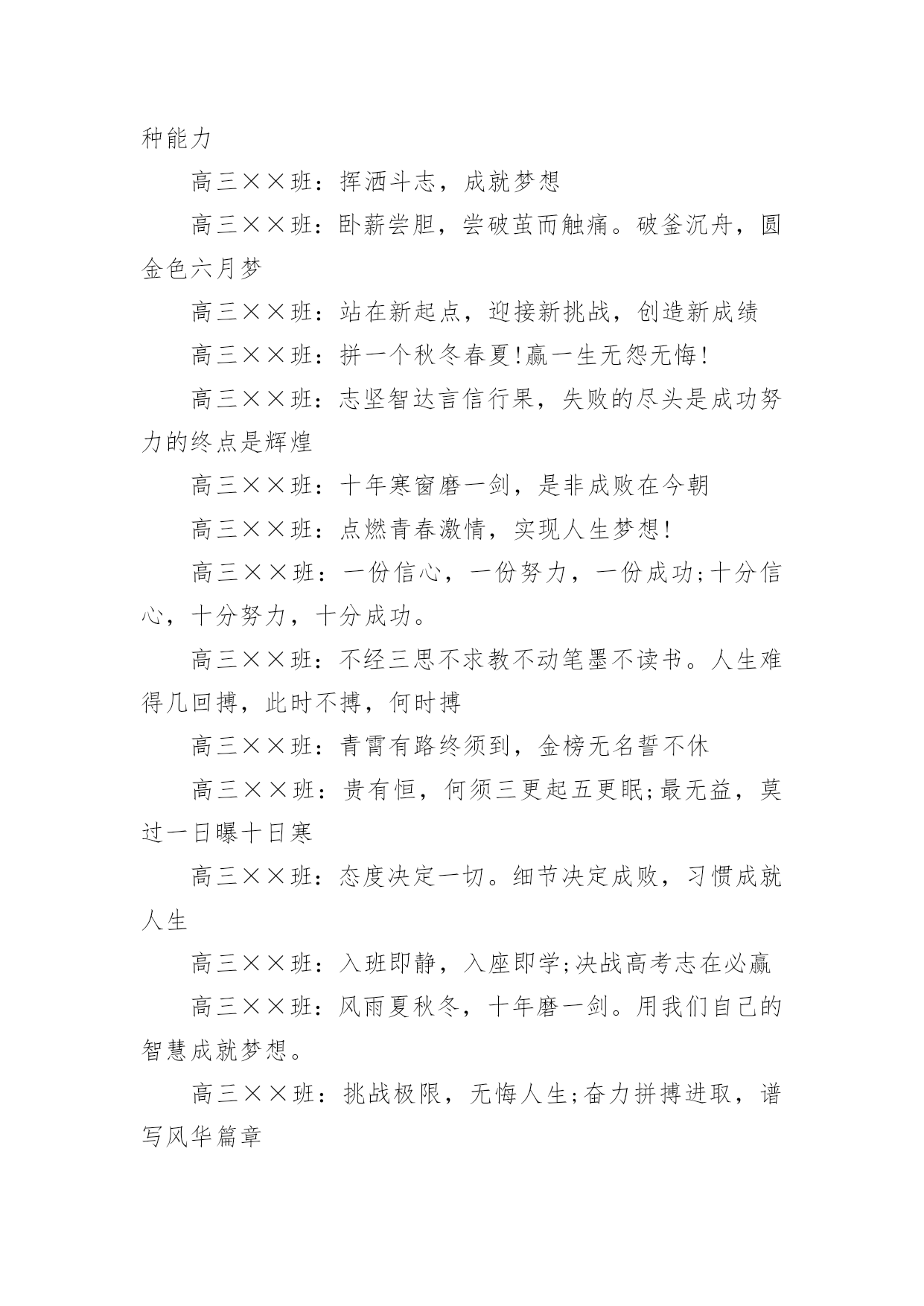 种能力

高三××班：挥洒斗志，成就梦想

高三××班：卧薪尝胆，尝破茧而触痛。破釜沉舟，圆金色六月梦

高三××班：站在新起点，迎接新挑战，创造新成绩

高三××班：拼一个秋冬春夏!赢一生无怨无悔!

高三××班：志坚智达言信行果，失败的尽头是成功努力的终点是辉煌

高三××班：十年寒窗磨一剑，是非成败在今朝

高三××班：点燃青春激情，实现人生梦想!

高三××班：一份信心，一份努力，一份成功;十分信心，十分努力，十分成功。

高三××班：不经三思不求教不动笔墨不读书。人生难得几回搏，此时不搏，何时搏

高三××班：青霄有路终须到，金榜无名誓不休

高三××班：贵有恒，何须三更起五更眠;最无益，莫过一日曝十日寒

高三××班：态度决定一切。细节决定成败，习惯成就人生

高三××班：入班即静，入座即学;决战高考志在必赢

高三××班：风雨夏秋冬，十年磨一剑。用我们自己的智慧成就梦想。

高三××班：挑战极限，无悔人生;奋力拼搏进取，谱写风华篇章